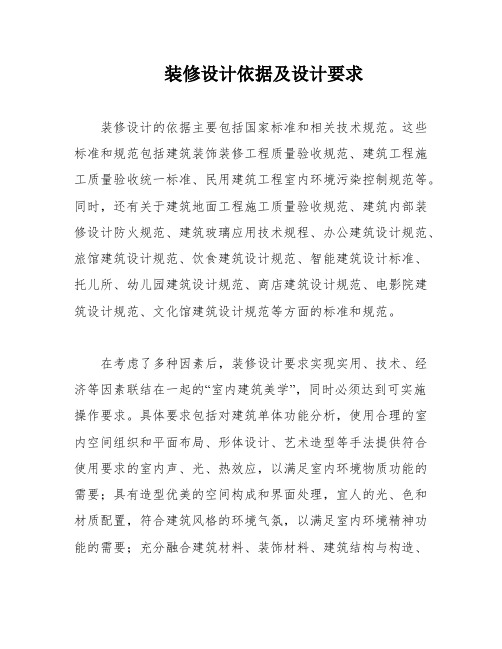 装修设计依据及设计要求

装修设计的依据主要包括国家标准和相关技术规范。这些标准和规范包括建筑装饰装修工程质量验收规范、建筑工程施工质量验收统一标准、民用建筑工程室内环境污染控制规范等。同时，还有关于建筑地面工程施工质量验收规范、建筑内部装修设计防火规范、建筑玻璃应用技术规程、办公建筑设计规范、旅馆建筑设计规范、饮食建筑设计规范、智能建筑设计标准、托儿所、幼儿园建筑设计规范、商店建筑设计规范、电影院建筑设计规范、文化馆建筑设计规范等方面的标准和规范。

在考虑了多种因素后，装修设计要求实现实用、技术、经济等因素联结在一起的“室内建筑美学”，同时必须达到可实施操作要求。具体要求包括对建筑单体功能分析，使用合理的室内空间组织和平面布局、形体设计、艺术造型等手法提供符合使用要求的室内声、光、热效应，以满足室内环境物质功能的需要；具有造型优美的空间构成和界面处理，宜人的光、色和材质配置，符合建筑风格的环境气氛，以满足室内环境精神功能的需要；充分融合建筑材料、装饰材料、建筑结构与构造、